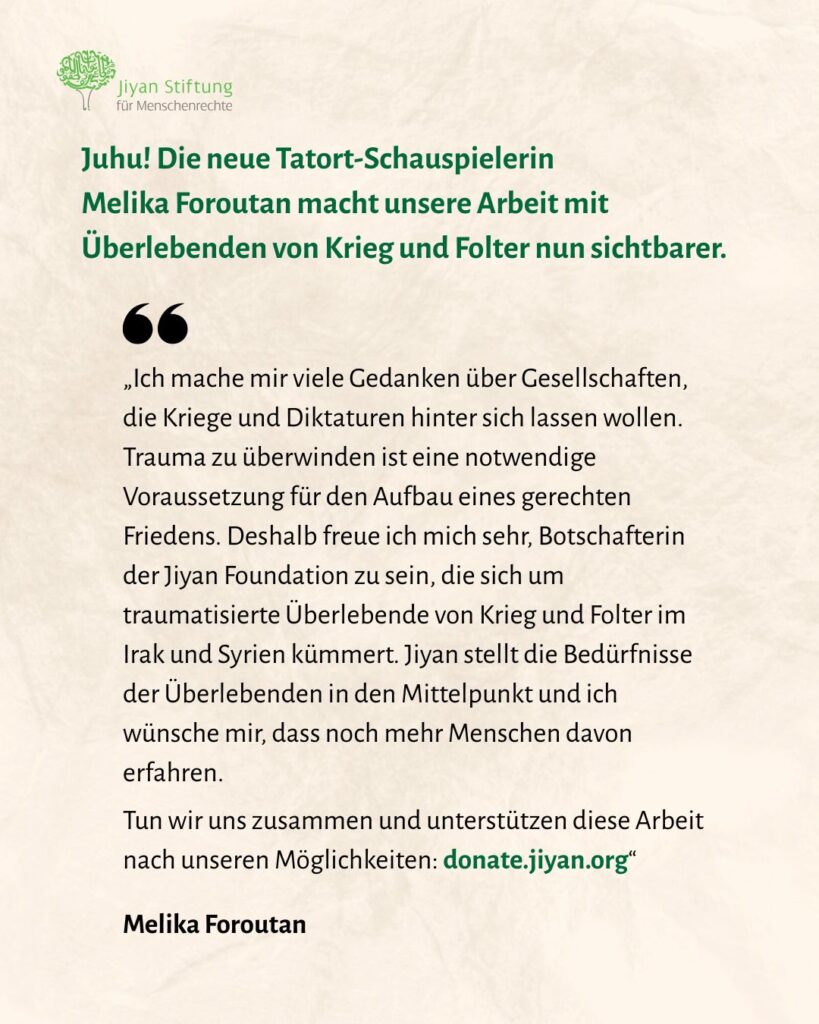 Jiyan Stiftung
für Menschenrechte

Juhu! Die neue Tatort-Schauspielerin Melika Foroutan macht unsere Arbeit mit Überlebenden von Krieg und Folter nun sichtbarer.

„Ich mache mir viele Gedanken über Gesellschaften, die Kriege und Diktaturen hinter sich lassen wollen. Trauma zu überwinden ist eine notwendige Voraussetzung für den Aufbau eines gerechten Friedens. Deshalb freue ich mich sehr, Botschafterin der Jiyan Foundation zu sein, die sich um traumatisierte Überlebende von Krieg und Folter im Irak und Syrien kümmert. Jiyan stellt die Bedürfnisse der Überlebenden in den Mittelpunkt und ich wünsche mir, dass noch mehr Menschen davon erfahren.

Tun wir uns zusammen und unterstützen diese Arbeit nach unseren Möglichkeiten: donate.jiyan.org“

Melika Foroutan